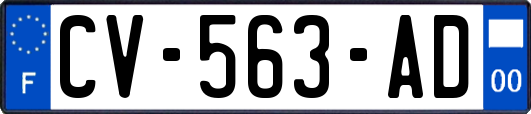 F
CV-563-AD
00